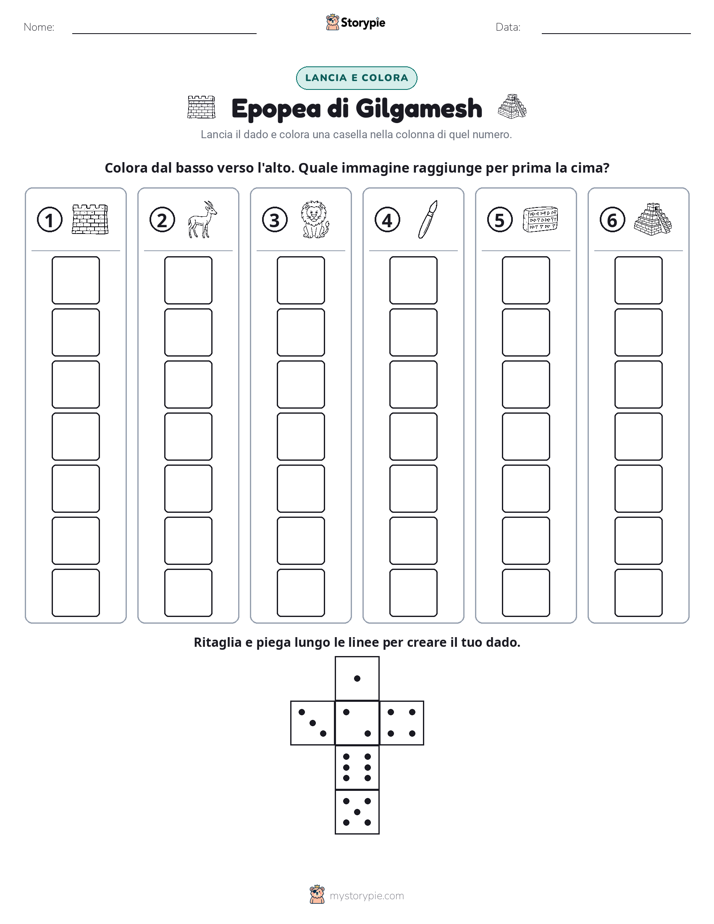 Nome:

Storypie

Data:

LANCIA E COLORA

Epopea di Gilgamesh

Lancia il dado e colora una casella nella colonna di quel numero.

Colora dal basso verso l'alto. Quale immagine raggiunge per prima la cima?

1 2 3 4 5 6

Ritaglia e piega lungo le linee per creare il tuo dado.

mystorypie.com